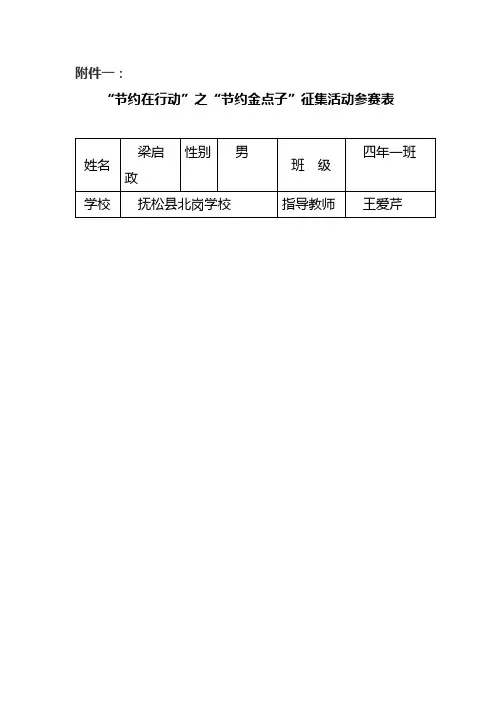 附件一：

“节约在行动”之“节约金点子”征集活动参赛表

| 姓名 | 梁启政 | 性别 | 男 | 班　级 | 四年一班 |
|---|---|---|---|---|---|
| 学校 | 抚松县北岗学校 |  |  | 指导教师 | 王爱芹 |